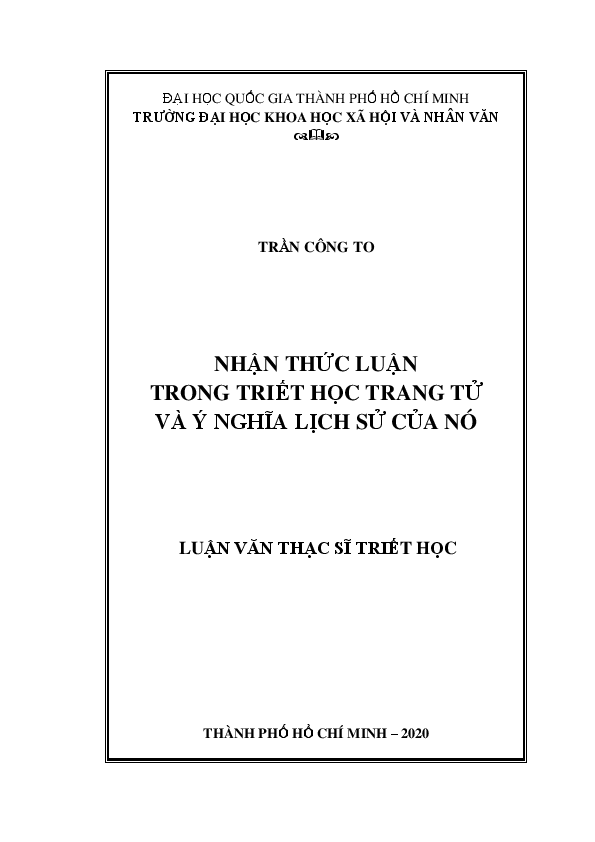 ĐẠI HỌC QUỐC GIA THÀNH PHỐ HỒ CHÍ MINH
TRƯỜNG ĐẠI HỌC KHOA HỌC XÃ HỘI VÀ NHÂN VĂN

TRẦN CÔNG TO

NHẬN THỨC LUẬN
TRONG TRIẾT HỌC TRANG TỬ
VÀ Ý NGHĨA LỊCH SỬ CỦA NÓ

LUẬN VĂN THẠC SĨ TRIẾT HỌC

THÀNH PHỐ HỒ CHÍ MINH – 2020